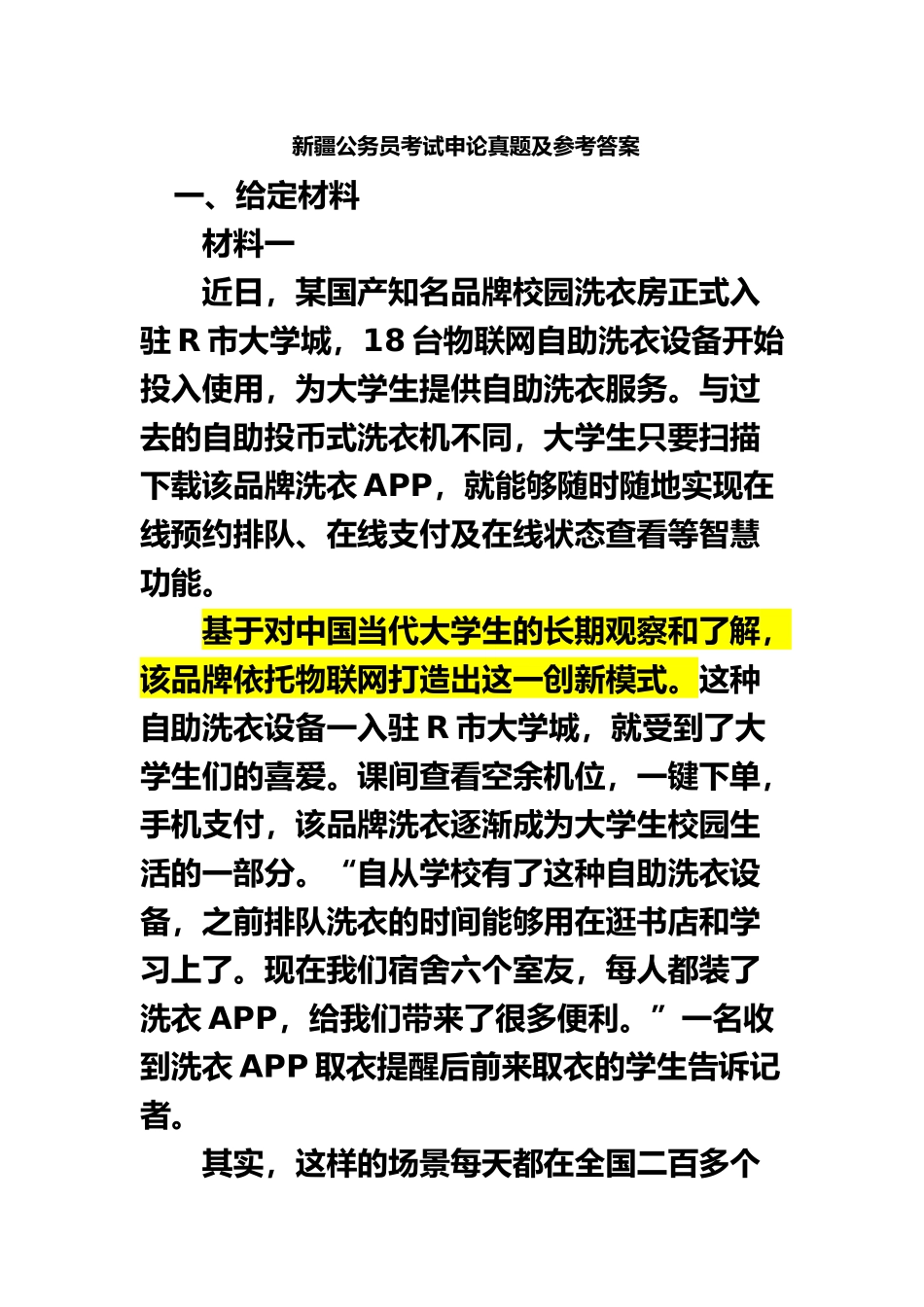 新疆公务员考试申论真题及参考答案

一、给定材料

材料一

近日，某国产知名品牌校园洗衣房正式入驻 R 市大学城，18 台物联网自助洗衣设备开始投入使用，为大学生提供自助洗衣服务。与过去的自助投币式洗衣机不同，大学生只要扫描下载该品牌洗衣 APP，就能够随时随地实现在线预约排队、在线支付及在线状态查看等智慧功能。

基于对中国当代大学生的长期观察和了解，该品牌依托物联网打造出这一创新模式。这种自助洗衣设备一入驻 R 市大学城，就受到了大学生们的喜爱。课间查看空余机位，一键下单，手机支付，该品牌洗衣逐渐成为大学生校园生活的一部分。“自从学校有了这种自助洗衣设备，之前排队洗衣的时间能够用在逛书店和学习上了。现在我们宿舍六个室友，每人都装了洗衣 APP，给我们带来了很多便利。”一名收到洗衣 APP 取衣提醒后前来取衣的学生告诉记者。

其实，这样的场景每天都在全国二百多个